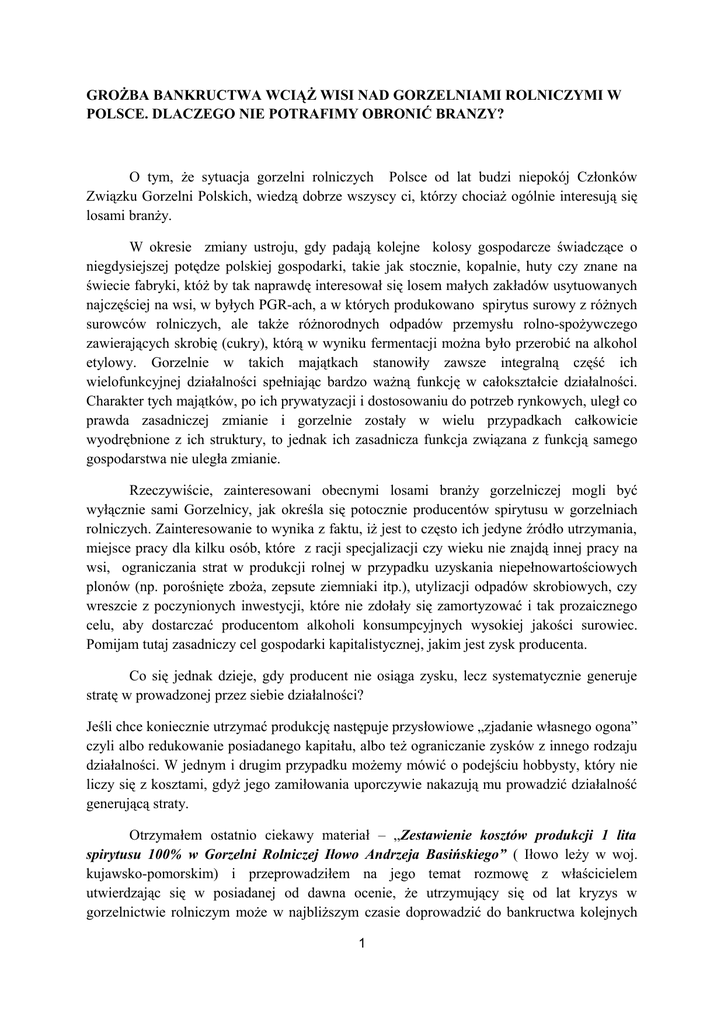 GROŻBA BANKRUCTWA WCIĄŻ WISI NAD GORZELNIAMI ROLNICZYMI W POLSCE. DLACZEGO NIE POTRAFIMY OBRONIĆ BRANZY?

O tym, że sytuacja gorzelni rolniczych Polsce od lat budzi niepokój Członków Związku Gorzelni Polskich, wiedzą dobrze wszyscy ci, którzy chociaż ogólnie interesują się losami branży.

W okresie zmiany ustroju, gdy padają kolejne kolosy gospodarcze świadczące o niegdysiejszej potędze polskiej gospodarki, takie jak stocznie, kopalnie, huty czy znane na świecie fabryki, któż by tak naprawdę interesował się losem małych zakładów usytuowanych najczęściej na wsi, w byłych PGR-ach, a w których produkowano spirytus surowy z różnych surowców rolniczych, ale także różnorodnych odpadów przemysłu rolno-spożywczego zawierających skrobię (cukry), którą w wyniku fermentacji można było przerobić na alkohol etylowy. Gorzelnie w takich majątkach stanowiły zawsze integralną część ich wielofunkcyjnej działalności spełniając bardzo ważną funkcję w całokształcie działalności. Charakter tych majątków, po ich prywatyzacji i dostosowaniu do potrzeb rynkowych, uległ co prawda zasadniczej zmianie i gorzelnie zostały w wielu przypadkach całkowicie wyodrębnione z ich struktury, to jednak ich zasadnicza funkcja związana z funkcją samego gospodarstwa nie uległa zmianie.

Rzeczywiście, zainteresowani obecnymi losami branży gorzelniczej mogli być wyłącznie sami Gorzelnicy, jak określa się potocznie producentów spirytusu w gorzelniach rolniczych. Zainteresowanie to wynika z faktu, iż jest to często ich jedyne źródło utrzymania, miejsce pracy dla kilku osób, które z racji specjalizacji czy wieku nie znajdą innej pracy na wsi, ograniczania strat w produkcji rolnej w przypadku uzyskania niepełnowartościowych plonów (np. porośnięte zboża, zepsute ziemniaki itp.), utylizacji odpadów skrobiowych, czy wreszcie z poczynionych inwestycji, które nie zdołały się zamortyzować i tak prozaicznego celu, aby dostarczać producentom alkoholi konsumpcyjnych wysokiej jakości surowiec. Pomijam tutaj zasadniczy cel gospodarki kapitalistycznej, jakim jest zysk producenta.

Co się jednak dzieje, gdy producent nie osiąga zysku, lecz systematycznie generuje stratę w prowadzonej przez siebie działalności?

Jeśli chce koniecznie utrzymać produkcję następuje przysłowiowe „zjadanie własnego ogona" czyli albo redukowanie posiadanego kapitału, albo też ograniczanie zysków z innego rodzaju działalności. W jednym i drugim przypadku możemy mówić o podejściu hobbysty, który nie liczy się z kosztami, gdyż jego zamiłowania uporczywie nakazują mu prowadzić działalność generującą straty.

Otrzymałem ostatnio ciekawy materiał – „Zestawienie kosztów produkcji 1 lita spirytusu 100% w Gorzelni Rolniczej Iłowo Andrzeja Basińskiego" ( Iłowo leży w woj. kujawsko-pomorskim) i przeprowadziłem na jego temat rozmowę z właścicielem utwierdzając się w posiadanej od dawna ocenie, że utrzymujący się od lat kryzys w gorzelnictwie rolniczym może w najbliższym czasie doprowadzić do bankructwa kolejnych

1